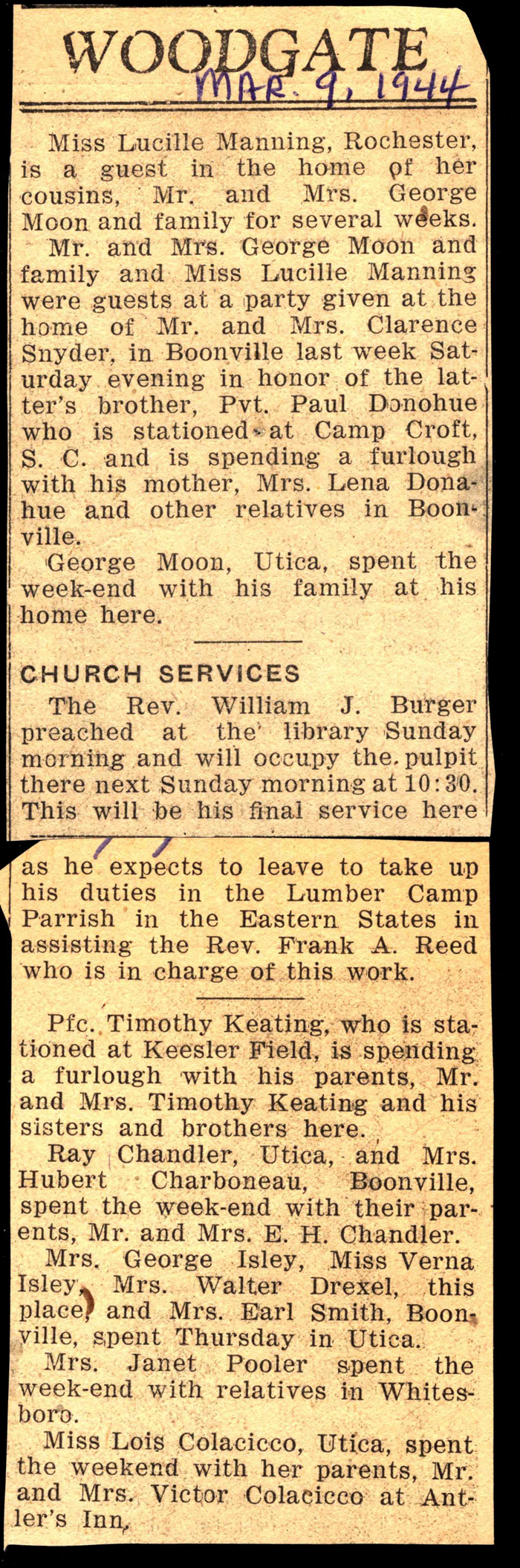 WOODGATE
MAR. 9, 1944

Miss Lucille Manning, Rochester, is a guest in the home of her cousins, Mr. and Mrs. George Moon and family for several weeks.

Mr. and Mrs. George Moon and family and Miss Lucille Manning were guests at a party given at the home of Mr. and Mrs. Clarence Snyder, in Boonville last week Saturday evening in honor of the latter's brother, Pvt. Paul Donohue who is stationed at Camp Croft, S. C. and is spending a furlough with his mother, Mrs. Lena Donahue and other relatives in Boonville.

George Moon, Utica, spent the week-end with his family at his home here.

CHURCH SERVICES

The Rev. William J. Burger preached at the library Sunday morning and will occupy the pulpit there next Sunday morning at 10:30. This will be his final service here as he expects to leave to take up his duties in the Lumber Camp Parrish in the Eastern States in assisting the Rev. Frank A. Reed who is in charge of this work.

Pfc. Timothy Keating, who is stationed at Keesler Field, is spending a furlough with his parents, Mr. and Mrs. Timothy Keating and his sisters and brothers here.

Ray Chandler, Utica, and Mrs. Hubert Charboneau, Boonville, spent the week-end with their parents, Mr. and Mrs. E. H. Chandler.

Mrs. George Isley, Miss Verna Isley, Mrs. Walter Drexel, this place, and Mrs. Earl Smith, Boonville, spent Thursday in Utica.

Mrs. Janet Pooler spent the week-end with relatives in Whitesboro.

Miss Lois Colacicco, Utica, spent the weekend with her parents, Mr. and Mrs. Victor Colacicco at Antler's Inn.